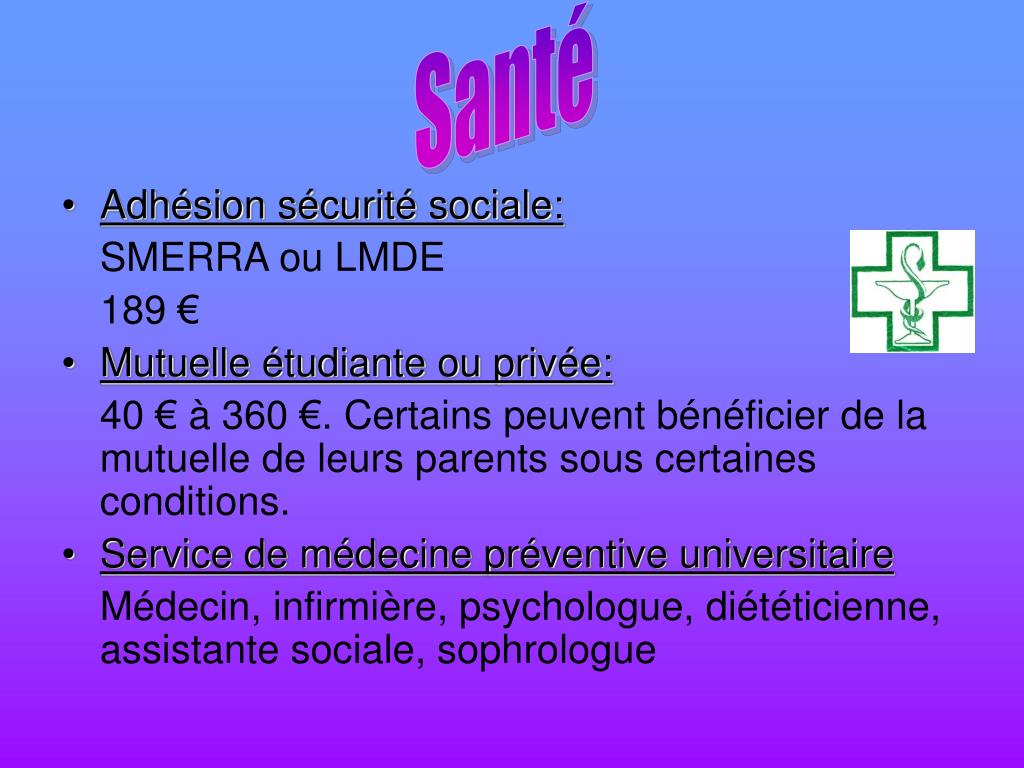 Santé

• Adhésion sécurité sociale:
SMERRA ou LMDE
189 €
• Mutuelle étudiante ou privée:
40 € à 360 €. Certains peuvent bénéficier de la mutuelle de leurs parents sous certaines conditions.
• Service de médecine préventive universitaire
Médecin, infirmière, psychologue, diététicienne, assistante sociale, sophrologue